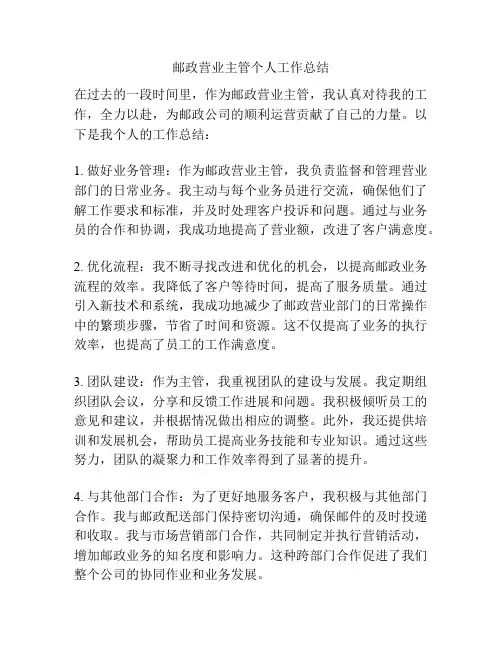 邮政营业主管个人工作总结

在过去的一段时间里，作为邮政营业主管，我认真对待我的工作，全力以赴，为邮政公司的顺利运营贡献了自己的力量。以下是我个人的工作总结：

1. 做好业务管理：作为邮政营业主管，我负责监督和管理营业部门的日常业务。我主动与每个业务员进行交流，确保他们了解工作要求和标准，并及时处理客户投诉和问题。通过与业务员的合作和协调，我成功地提高了营业额，改进了客户满意度。

2. 优化流程：我不断寻找改进和优化的机会，以提高邮政业务流程的效率。我降低了客户等待时间，提高了服务质量。通过引入新技术和系统，我成功地减少了邮政营业部门的日常操作中的繁琐步骤，节省了时间和资源。这不仅提高了业务的执行效率，也提高了员工的工作满意度。

3. 团队建设：作为主管，我重视团队的建设与发展。我定期组织团队会议，分享和反馈工作进展和问题。我积极倾听员工的意见和建议，并根据情况做出相应的调整。此外，我还提供培训和发展机会，帮助员工提高业务技能和专业知识。通过这些努力，团队的凝聚力和工作效率得到了显著的提升。

4. 与其他部门合作：为了更好地服务客户，我积极与其他部门合作。我与邮政配送部门保持密切沟通，确保邮件的及时投递和收取。我与市场营销部门合作，共同制定并执行营销活动，增加邮政业务的知名度和影响力。这种跨部门合作促进了我们整个公司的协同作业和业务发展。